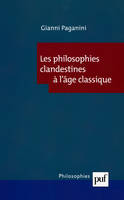 Gianni Paganini

Les philosophies clandestines à l'âge classique

Philosophies

puf